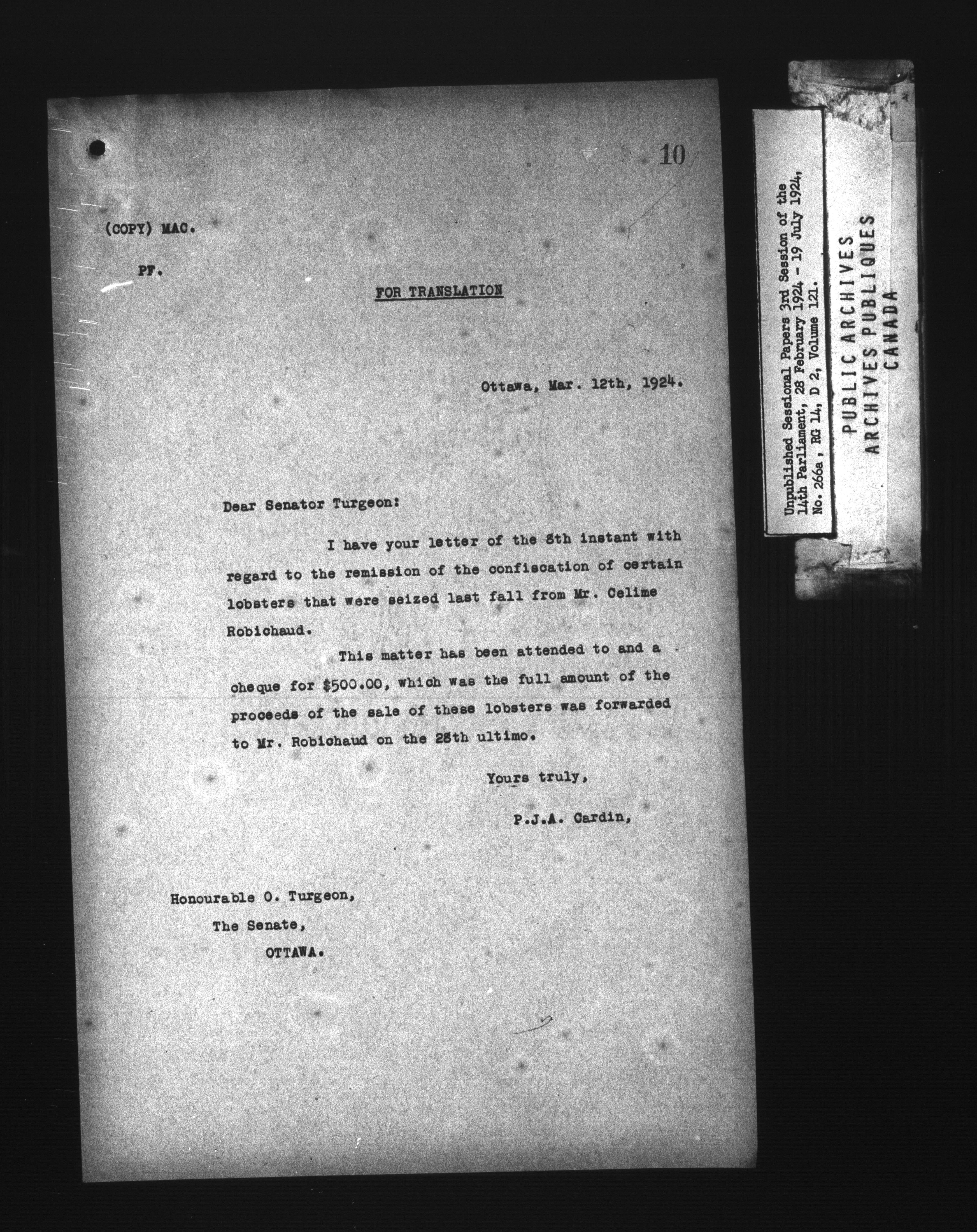 10

(COPY) MAC.

PF.

FOR TRANSLATION

Ottawa, Mar. 12th, 1924.

Dear Senator Turgeon:

I have your letter of the 8th instant with regard to the remission of the confiscation of certain lobsters that were seized last fall from Mr. Celime Robichaud.

This matter has been attended to and a cheque for $500.00, which was the full amount of the proceeds of the sale of these lobsters was forwarded to Mr. Robichaud on the 28th ultimo.

Yours truly,

P.J.A. Cardin,

Honourable O. Turgeon,
The Senate,
OTTAWA.

Unpublished Sessional Papers 3rd Session of the 14th Parliament, 28 February 1924 - 19 July 1924, No. 266a, RG 14, D 2, Volume 121.

PUBLIC ARCHIVES
ARCHIVES PUBLIQUES
CANADA